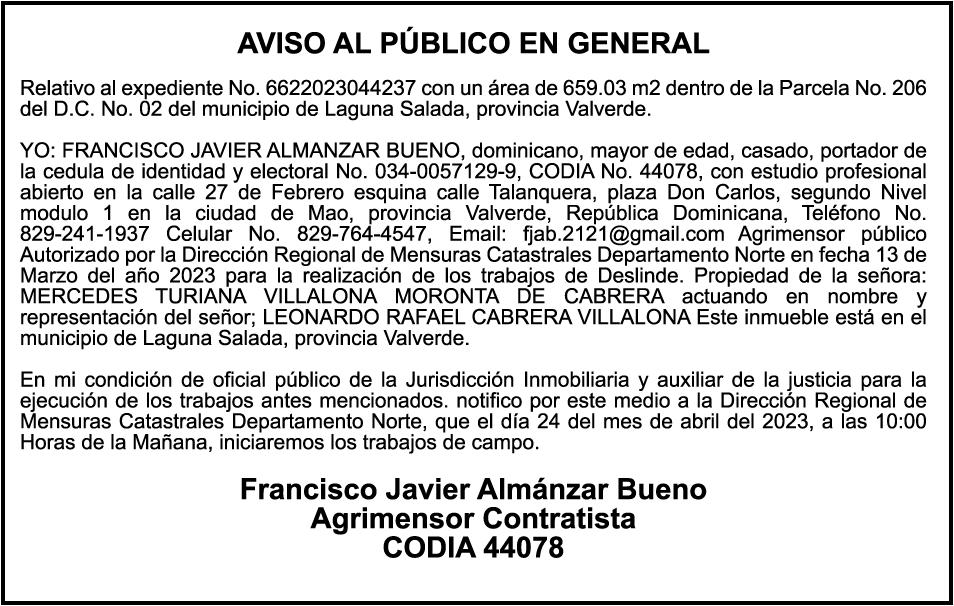 AVISO AL PÚBLICO EN GENERAL

Relativo al expediente No. 6622023044237 con un área de 659.03 m2 dentro de la Parcela No. 206 del D.C. No. 02 del municipio de Laguna Salada, provincia Valverde.

YO: FRANCISCO JAVIER ALMANZAR BUENO, dominicano, mayor de edad, casado, portador de la cedula de identidad y electoral No. 034-0057129-9, CODIA No. 44078, con estudio profesional abierto en la calle 27 de Febrero esquina calle Talanquera, plaza Don Carlos, segundo Nivel modulo 1 en la ciudad de Mao, provincia Valverde, República Dominicana, Teléfono No. 829-241-1937 Celular No. 829-764-4547, Email: fjab.2121@gmail.com Agrimensor público Autorizado por la Dirección Regional de Mensuras Catastrales Departamento Norte en fecha 13 de Marzo del año 2023 para la realización de los trabajos de Deslinde. Propiedad de la señora: MERCEDES TURIANA VILLALONA MORONTA DE CABRERA actuando en nombre y representación del señor; LEONARDO RAFAEL CABRERA VILLALONA Este inmueble está en el municipio de Laguna Salada, provincia Valverde.

En mi condición de oficial público de la Jurisdicción Inmobiliaria y auxiliar de la justicia para la ejecución de los trabajos antes mencionados. notifico por este medio a la Dirección Regional de Mensuras Catastrales Departamento Norte, que el día 24 del mes de abril del 2023, a las 10:00 Horas de la Mañana, iniciaremos los trabajos de campo.

Francisco Javier Almánzar Bueno
Agrimensor Contratista
CODIA 44078